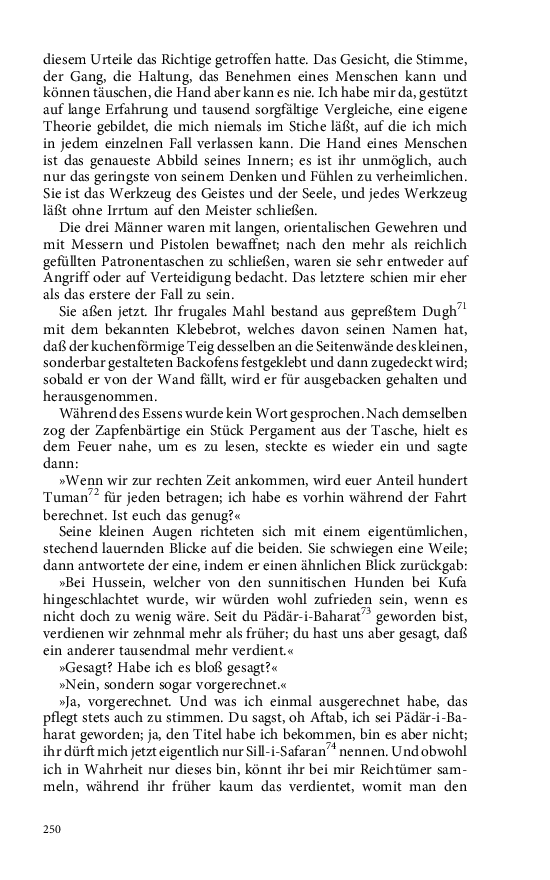 diesem Urteile das Richtige getroffen hatte. Das Gesicht, die Stimme, der Gang, die Haltung, das Benehmen eines Menschen kann und können täuschen, die Hand aber kann es nie. Ich habe mir da, gestützt auf lange Erfahrung und tausend sorgfältige Vergleiche, eine eigene Theorie gebildet, die mich niemals im Stiche läßt, auf die ich mich in jedem einzelnen Fall verlassen kann. Die Hand eines Menschen ist das genaueste Abbild seines Innern; es ist ihr unmöglich, auch nur das geringste von seinem Denken und Fühlen zu verheimlichen. Sie ist das Werkzeug des Geistes und der Seele, und jedes Werkzeug läßt ohne Irrtum auf den Meister schließen.

Die drei Männer waren mit langen, orientalischen Gewehren und mit Messern und Pistolen bewaffnet; nach den mehr als reichlich gefüllten Patronentaschen zu schließen, waren sie sehr entweder auf Angriff oder auf Verteidigung bedacht. Das letztere schien mir eher als das erstere der Fall zu sein.

Sie aßen jetzt. Ihr frugales Mahl bestand aus gepreßtem Dugh$^{71}$ mit dem bekannten Klebebrot, welches davon seinen Namen hat, daß der kuchenförmige Teig desselben an die Seitenwände des kleinen, sonderbar gestalteten Backofens festgeklebt und dann zugedeckt wird; sobald er von der Wand fällt, wird er für ausgebacken gehalten und herausgenommen.

Während des Essens wurde kein Wort gesprochen. Nach demselben zog der Zapfenbärtige ein Stück Pergament aus der Tasche, hielt es dem Feuer nahe, um es zu lesen, steckte es wieder ein und sagte dann:

»Wenn wir zur rechten Zeit ankommen, wird euer Anteil hundert Tuman$^{72}$ für jeden betragen; ich habe es vorhin während der Fahrt berechnet. Ist euch das genug?«

Seine kleinen Augen richteten sich mit einem eigentümlichen, stechend lauernden Blicke auf die beiden. Sie schwiegen eine Weile; dann antwortete der eine, indem er einen ähnlichen Blick zurückgab:

»Bei Hussein, welcher von den sunnitischen Hunden bei Kufa hingeschlachtet wurde, wir würden wohl zufrieden sein, wenn es nicht doch zu wenig wäre. Seit du Pädär-i-Baharat$^{73}$ geworden bist, verdienen wir zehnmal mehr als früher; du hast uns aber gesagt, daß ein anderer tausendmal mehr verdient.«

»Gesagt? Habe ich es bloß gesagt?«

»Nein, sondern sogar vorgerechnet.«

»Ja, vorgerechnet. Und was ich einmal ausgerechnet habe, das pflegt stets auch zu stimmen. Du sagst, oh Aftab, ich sei Pädär-i-Baharat geworden; ja, den Titel habe ich bekommen, bin es aber nicht; ihr dürft mich jetzt eigentlich nur Sill-i-Safaran$^{74}$ nennen. Und obwohl ich in Wahrheit nur dieses bin, könnt ihr bei mir Reichtümer sammeln, während ihr früher kaum das verdientet, womit man den

250